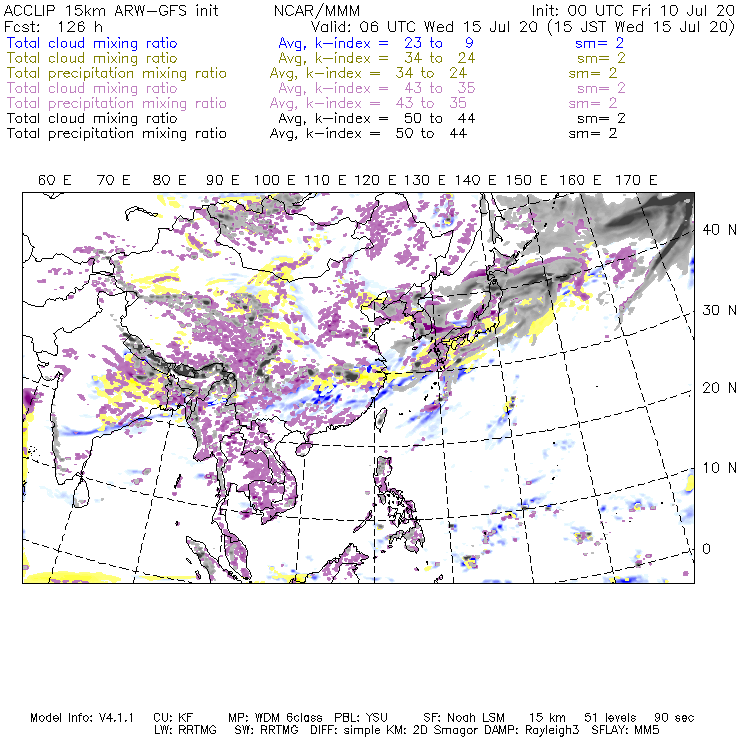 ACCLIP 15km ARW-GFS init NCAR/MMM Init: 00 UTC Fri 10 Jul 20
Fcst: 126 h Valid: 06 UTC Wed 15 Jul 20 (15 JST Wed 15 Jul 20)
Total cloud mixing ratio Avg, k-index = 23 to 9 sm= 2
Total cloud mixing ratio Avg, k-index = 34 to 24 sm= 2
Total precipitation mixing ratio Avg, k-index = 34 to 24 sm= 2
Total cloud mixing ratio Avg, k-index = 43 to 35 sm= 2
Total precipitation mixing ratio Avg, k-index = 43 to 35 sm= 2
Total cloud mixing ratio Avg, k-index = 50 to 44 sm= 2
Total precipitation mixing ratio Avg, k-index = 50 to 44 sm= 2

60 E 70 E 80 E 90 E 100 E 110 E 120 E 130 E 140 E 150 E 160 E 170 E

40 N
30 N
20 N
10 N
0

Model Info: V4.1.1 CU: KF MP: WDM 6class PBL: YSU SF: Noah LSM 15 km 51 levels 90 sec
LW: RRTMG SW: RRTMG DIFF: simple KM: 2D Smagor DAMP: Rayleigh3 SFLAY: MM5